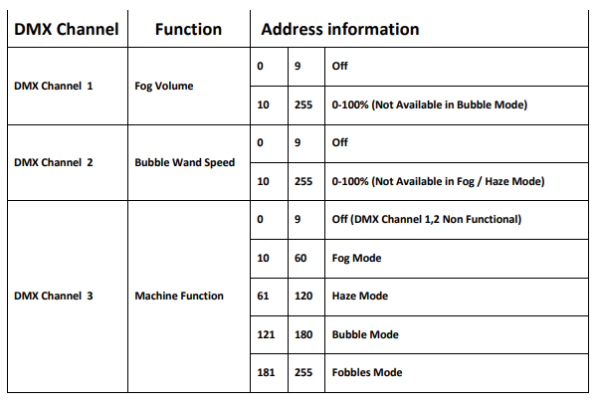 | DMX Channel | Function | Address information | | |
|---|---|---|---|---|
| DMX Channel 1 | Fog Volume | 0 | 9 | Off |
| | | 10 | 255 | 0-100% (Not Available in Bubble Mode) |
| DMX Channel 2 | Bubble Wand Speed | 0 | 9 | Off |
| | | 10 | 255 | 0-100% (Not Available in Fog / Haze Mode) |
| DMX Channel 3 | Machine Function | 0 | 9 | Off (DMX Channel 1,2 Non Functional) |
| | | 10 | 60 | Fog Mode |
| | | 61 | 120 | Haze Mode |
| | | 121 | 180 | Bubble Mode |
| | | 181 | 255 | Fobbles Mode |